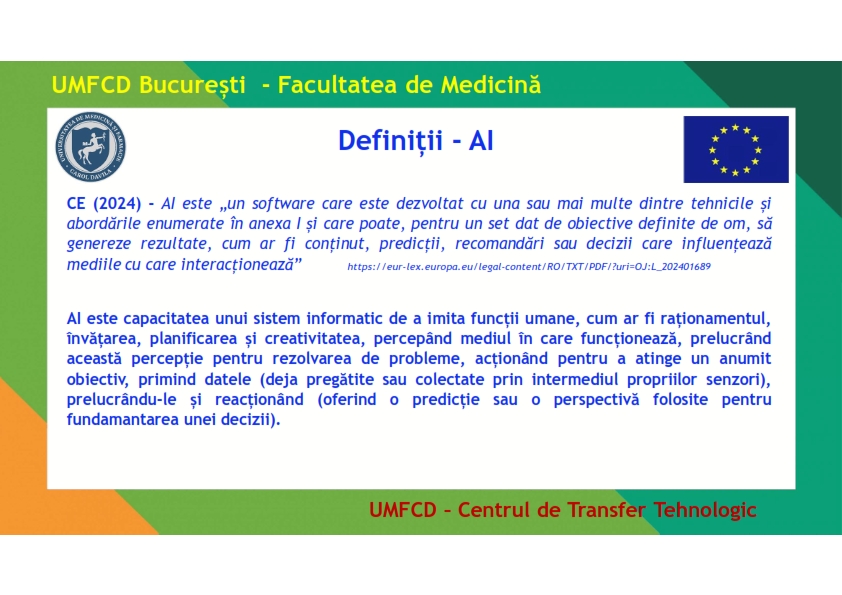 UMFCD București - Facultatea de Medicină

Definiții - AI

CE (2024) - AI este „un software care este dezvoltat cu una sau mai multe dintre tehnicile și abordările enumerate în anexa I și care poate, pentru un set dat de obiective definite de om, să genereze rezultate, cum ar fi conținut, predicții, recomandări sau decizii care influențează mediile cu care interacționează” https://eur-lex.europa.eu/legal-content/RO/TXT/PDF/?uri=OJ:L_202401689

AI este capacitatea unui sistem informatic de a imita funcții umane, cum ar fi raționamentul, învățarea, planificarea și creativitatea, percepând mediul în care funcționează, prelucrând această percepție pentru rezolvarea de probleme, acționând pentru a atinge un anumit obiectiv, primind datele (deja pregătite sau colectate prin intermediul propriilor senzori), prelucrându-le și reacționând (oferind o predicție sau o perspectivă folosite pentru fundamantarea unei decizii).

UMFCD - Centrul de Transfer Tehnologic